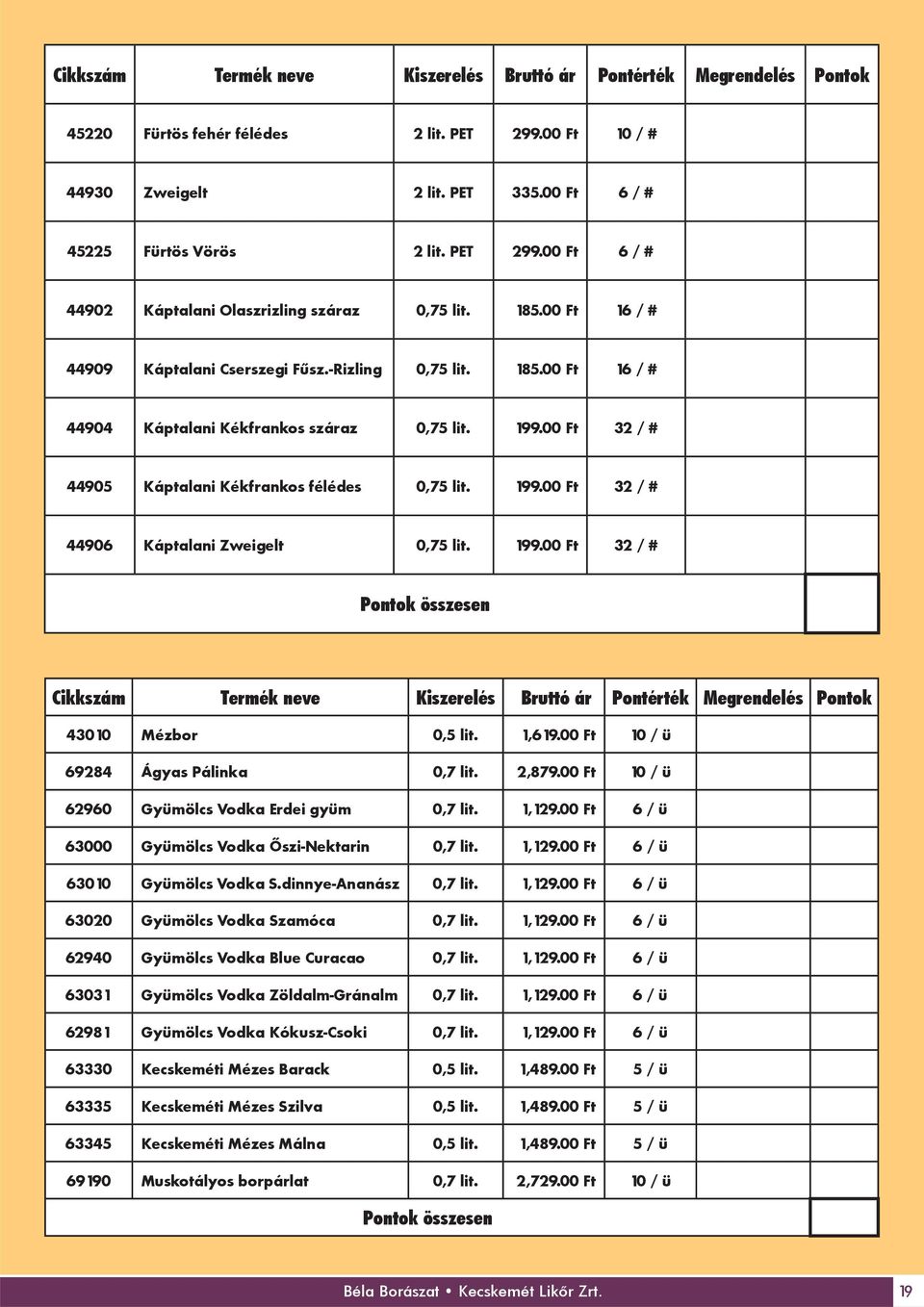 | Cikkszám | Termék neve | Kiszerelés | Bruttó ár | Pontérték | Megrendelés | Pontok |
|---|---|---|---|---|---|---|
| 45220 | Fürtös fehér félédes | 2 lit. PET | 299.00 Ft | 10 / # | | |
| 44930 | Zweigelt | 2 lit. PET | 335.00 Ft | 6 / # | | |
| 45225 | Fürtös Vörös | 2 lit. PET | 299.00 Ft | 6 / # | | |
| 44902 | Káptalani Olaszrizling száraz | 0,75 lit. | 185.00 Ft | 16 / # | | |
| 44909 | Káptalani Cserszegi Fűsz.-Rizling | 0,75 lit. | 185.00 Ft | 16 / # | | |
| 44904 | Káptalani Kékfrankos száraz | 0,75 lit. | 199.00 Ft | 32 / # | | |
| 44905 | Káptalani Kékfrankos félédes | 0,75 lit. | 199.00 Ft | 32 / # | | |
| 44906 | Káptalani Zweigelt | 0,75 lit. | 199.00 Ft | 32 / # | | |
| Pontok összesen | | | | | | |

| Cikkszám | Termék neve | Kiszerelés | Bruttó ár | Pontérték | Megrendelés | Pontok |
|---|---|---|---|---|---|---|
| 43010 | Mézbor | 0,5 lit. | 1,619.00 Ft | 10 / ü | | |
| 69284 | Ágyas Pálinka | 0,7 lit. | 2,879.00 Ft | 10 / ü | | |
| 62960 | Gyümölcs Vodka Erdei gyüm | 0,7 lit. | 1,129.00 Ft | 6 / ü | | |
| 63000 | Gyümölcs Vodka Őszi-Nektarin | 0,7 lit. | 1,129.00 Ft | 6 / ü | | |
| 63010 | Gyümölcs Vodka S.dinnye-Ananász | 0,7 lit. | 1,129.00 Ft | 6 / ü | | |
| 63020 | Gyümölcs Vodka Szamóca | 0,7 lit. | 1,129.00 Ft | 6 / ü | | |
| 62940 | Gyümölcs Vodka Blue Curacao | 0,7 lit. | 1,129.00 Ft | 6 / ü | | |
| 63031 | Gyümölcs Vodka Zöldalm-Gránalm | 0,7 lit. | 1,129.00 Ft | 6 / ü | | |
| 62981 | Gyümölcs Vodka Kókusz-Csoki | 0,7 lit. | 1,129.00 Ft | 6 / ü | | |
| 63330 | Kecskeméti Mézes Barack | 0,5 lit. | 1,489.00 Ft | 5 / ü | | |
| 63335 | Kecskeméti Mézes Szilva | 0,5 lit. | 1,489.00 Ft | 5 / ü | | |
| 63345 | Kecskeméti Mézes Málna | 0,5 lit. | 1,489.00 Ft | 5 / ü | | |
| 69190 | Muskotályos borpárlat | 0,7 lit. | 2,729.00 Ft | 10 / ü | | |
| Pontok összesen | | | | | | |

Béla Borászat • Kecskemét Likőr Zrt.

19